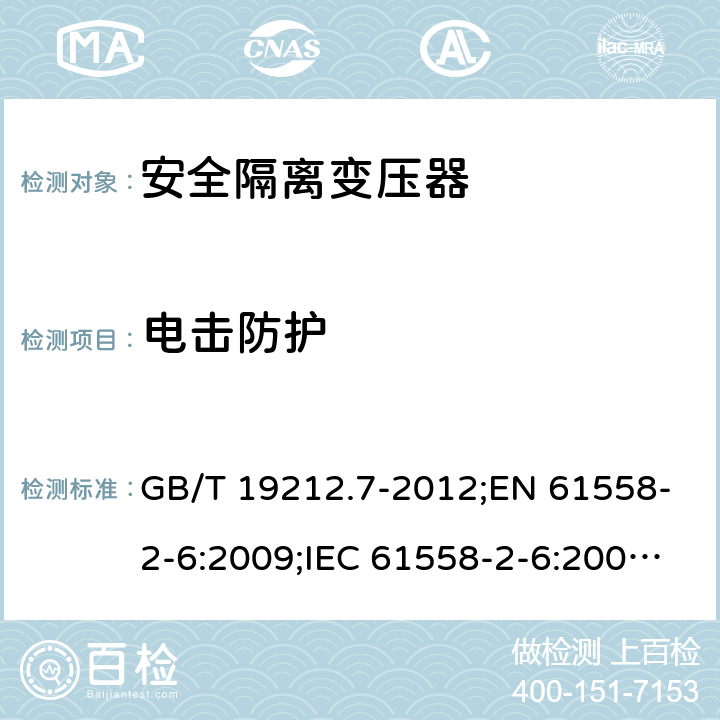 MA CNAS ilac-MRA

检测对象： 安全隔离变压器

检测项目： 电击防护

检测标准： GB/T 19212.7-2012;EN 61558-2-6:2009;IEC 61558-2-6:200…

百检 Baijiantest.com

做检测 上百检
400-151-7153